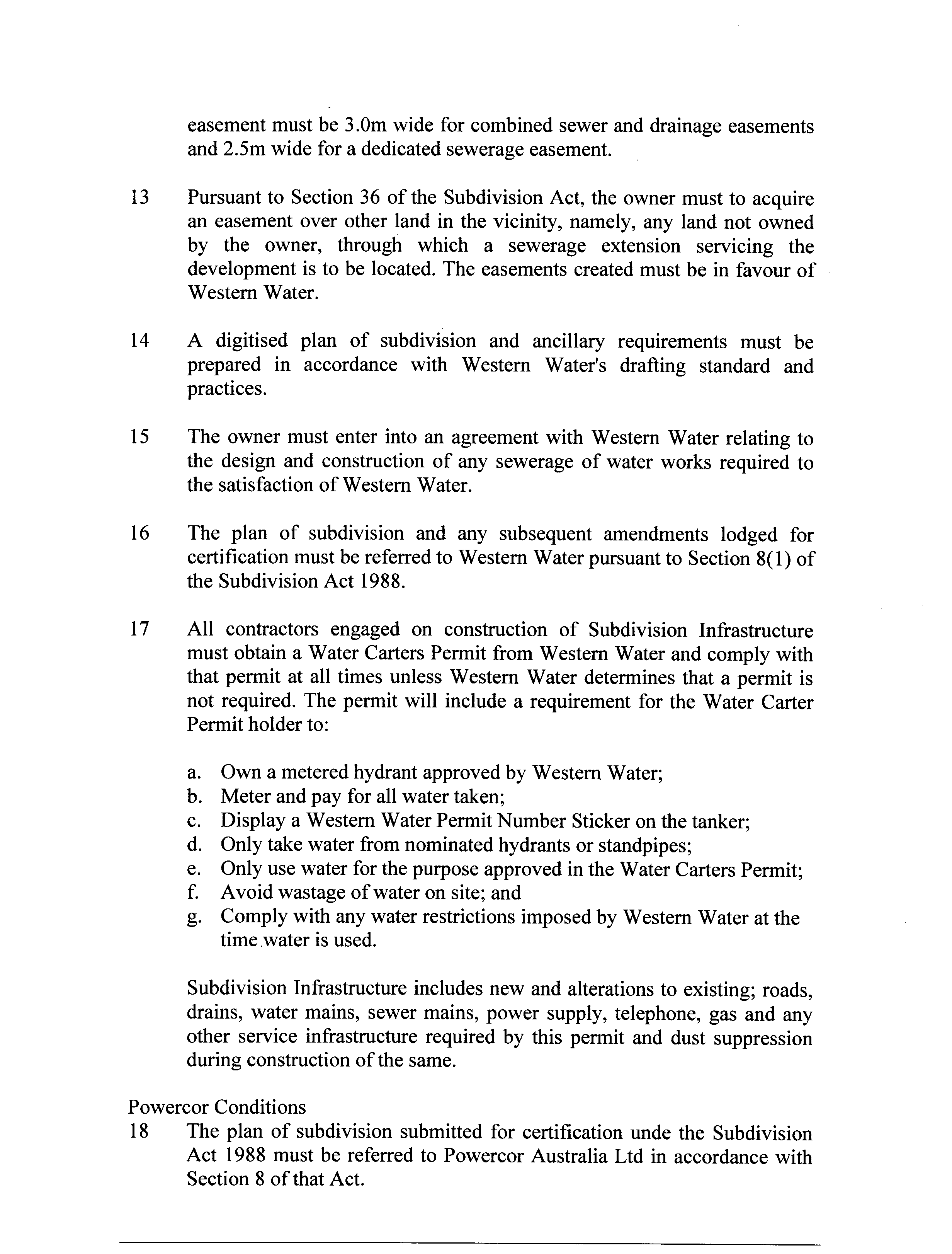 easement must be 3.0m wide for combined sewer and drainage easements and 2.5m wide for a dedicated sewerage easement.

13 Pursuant to Section 36 of the Subdivision Act, the owner must to acquire an easement over other land in the vicinity, namely, any land not owned by the owner, through which a sewerage extension servicing the development is to be located. The easements created must be in favour of Western Water.

14 A digitised plan of subdivision and ancillary requirements must be prepared in accordance with Western Water's drafting standard and practices.

15 The owner must enter into an agreement with Western Water relating to the design and construction of any sewerage of water works required to the satisfaction of Western Water.

16 The plan of subdivision and any subsequent amendments lodged for certification must be referred to Western Water pursuant to Section 8(1) of the Subdivision Act 1988.

17 All contractors engaged on construction of Subdivision Infrastructure must obtain a Water Carters Permit from Western Water and comply with that permit at all times unless Western Water determines that a permit is not required. The permit will include a requirement for the Water Carter Permit holder to:

a. Own a metered hydrant approved by Western Water;
b. Meter and pay for all water taken;
c. Display a Western Water Permit Number Sticker on the tanker;
d. Only take water from nominated hydrants or standpipes;
e. Only use water for the purpose approved in the Water Carters Permit;
f. Avoid wastage of water on site; and
g. Comply with any water restrictions imposed by Western Water at the time water is used.

Subdivision Infrastructure includes new and alterations to existing; roads, drains, water mains, sewer mains, power supply, telephone, gas and any other service infrastructure required by this permit and dust suppression during construction of the same.

Powercor Conditions
18 The plan of subdivision submitted for certification unde the Subdivision Act 1988 must be referred to Powercor Australia Ltd in accordance with Section 8 of that Act.